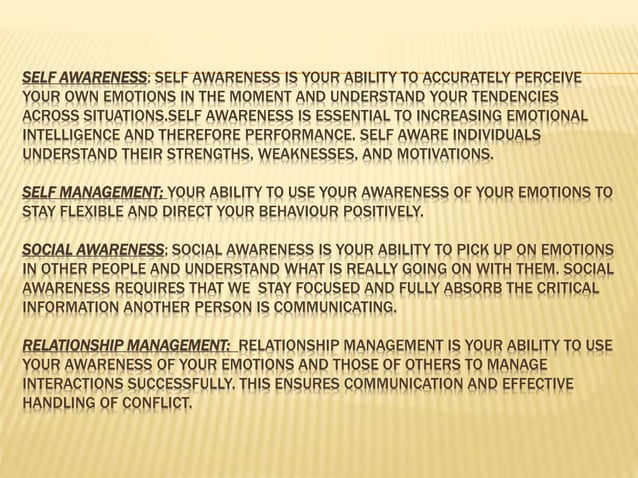 SELF AWARENESS: SELF AWARENESS IS YOUR ABILITY TO ACCURATELY PERCEIVE YOUR OWN EMOTIONS IN THE MOMENT AND UNDERSTAND YOUR TENDENCIES ACROSS SITUATIONS.SELF AWARENESS IS ESSENTIAL TO INCREASING EMOTIONAL INTELLIGENCE AND THEREFORE PERFORMANCE. SELF AWARE INDIVIDUALS UNDERSTAND THEIR STRENGTHS, WEAKNESSES, AND MOTIVATIONS.

SELF MANAGEMENT; YOUR ABILITY TO USE YOUR AWARENESS OF YOUR EMOTIONS TO STAY FLEXIBLE AND DIRECT YOUR BEHAVIOUR POSITIVELY.

SOCIAL AWARENESS; SOCIAL AWARENESS IS YOUR ABILITY TO PICK UP ON EMOTIONS IN OTHER PEOPLE AND UNDERSTAND WHAT IS REALLY GOING ON WITH THEM. SOCIAL AWARENESS REQUIRES THAT WE STAY FOCUSED AND FULLY ABSORB THE CRITICAL INFORMATION ANOTHER PERSON IS COMMUNICATING.

RELATIONSHIP MANAGEMENT: RELATIONSHIP MANAGEMENT IS YOUR ABILITY TO USE YOUR AWARENESS OF YOUR EMOTIONS AND THOSE OF OTHERS TO MANAGE INTERACTIONS SUCCESSFULLY. THIS ENSURES COMMUNICATION AND EFFECTIVE HANDLING OF CONFLICT.